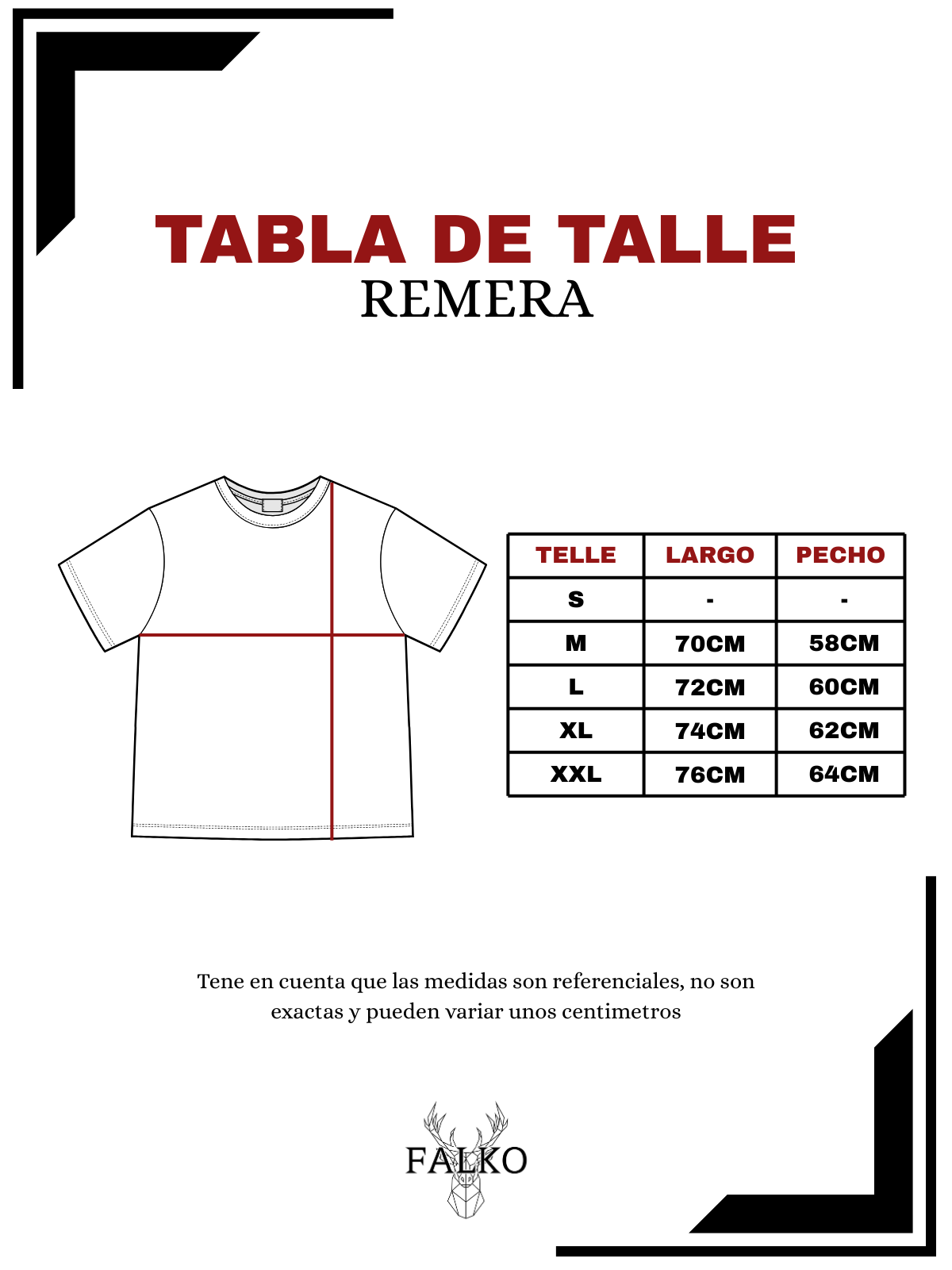 TABLA DE TALLE
REMERA

| TELLE | LARGO | PECHO |
|---|---|---|
| S | - | - |
| M | 70CM | 58CM |
| L | 72CM | 60CM |
| XL | 74CM | 62CM |
| XXL | 76CM | 64CM |

Tene en cuenta que las medidas son referenciales, no son exactas y pueden variar unos centimetros

FALKO